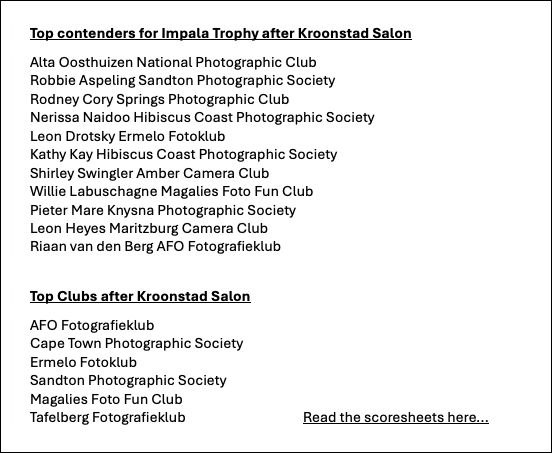 Top contenders for Impala Trophy after Kroonstad Salon

Alta Oosthuizen National Photographic Club
Robbie Aspeling Sandton Photographic Society
Rodney Cory Springs Photographic Club
Nerissa Naidoo Hibiscus Coast Photographic Society
Leon Drotsky Ermelo Fotoklub
Kathy Kay Hibiscus Coast Photographic Society
Shirley Swingler Amber Camera Club
Willie Labuschagne Magalies Foto Fun Club
Pieter Mare Knysna Photographic Society
Leon Heyes Maritzburg Camera Club
Riaan van den Berg AFO Fotografieklub

Top Clubs after Kroonstad Salon

AFO Fotografieklub
Cape Town Photographic Society
Ermelo Fotoklub
Sandton Photographic Society
Magalies Foto Fun Club
Tafelberg Fotografieklub

Read the scoresheets here...